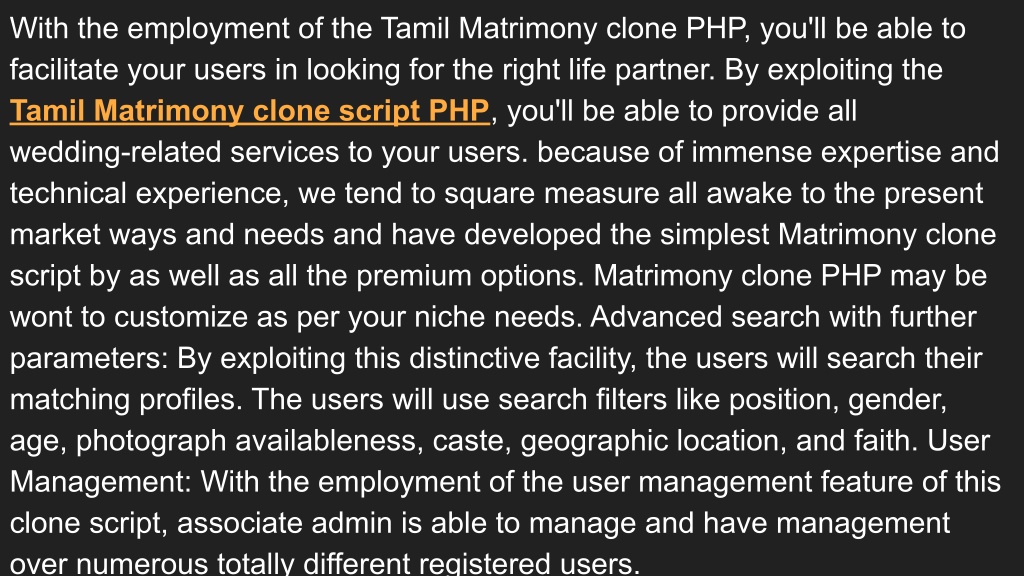 With the employment of the Tamil Matrimony clone PHP, you'll be able to facilitate your users in looking for the right life partner. By exploiting the Tamil Matrimony clone script PHP, you'll be able to provide all wedding-related services to your users. because of immense expertise and technical experience, we tend to square measure all awake to the present market ways and needs and have developed the simplest Matrimony clone script by as well as all the premium options. Matrimony clone PHP may be wont to customize as per your niche needs. Advanced search with further parameters: By exploiting this distinctive facility, the users will search their matching profiles. The users will use search filters like position, gender, age, photograph availableness, caste, geographic location, and faith. User Management: With the employment of the user management feature of this clone script, associate admin is able to manage and have management over numerous totally different registered users.